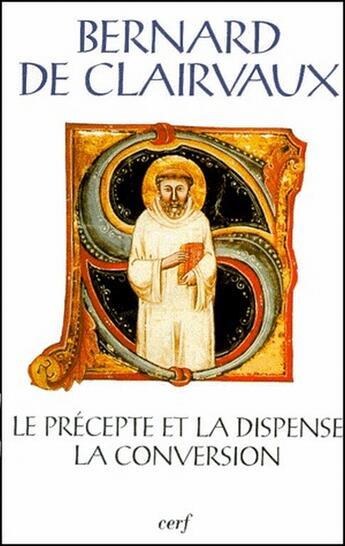 BERNARD
DE CLAIRVAUX

LE PRÉCEPTE ET LA DISPENSE
LA CONVERSION

cerf